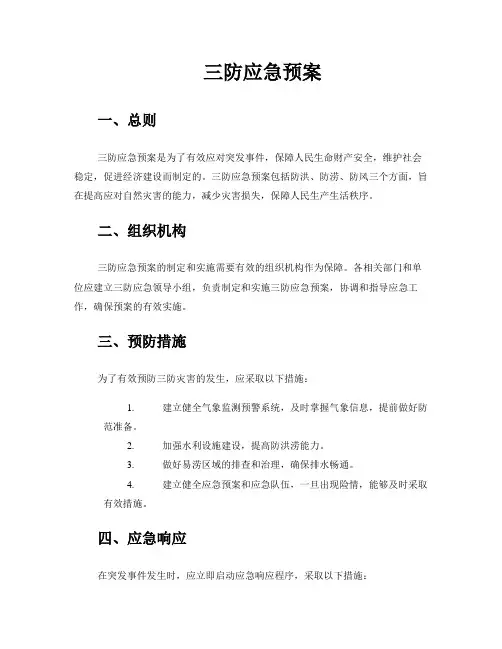 三防应急预案

一、总则

三防应急预案是为了有效应对突发事件，保障人民生命财产安全，维护社会稳定，促进经济建设而制定的。三防应急预案包括防洪、防涝、防风三个方面，旨在提高应对自然灾害的能力，减少灾害损失，保障人民生产生活秩序。

二、组织机构

三防应急预案的制定和实施需要有效的组织机构作为保障。各相关部门和单位应建立三防应急领导小组，负责制定和实施三防应急预案，协调和指导应急工作，确保预案的有效实施。

三、预防措施

为了有效预防三防灾害的发生，应采取以下措施：

1. 建立健全气象监测预警系统，及时掌握气象信息，提前做好防范准备。

2. 加强水利设施建设，提高防洪涝能力。

3. 做好易涝区域的排查和治理，确保排水畅通。

4. 建立健全应急预案和应急队伍，一旦出现险情，能够及时采取有效措施。

四、应急响应

在突发事件发生时，应立即启动应急响应程序，采取以下措施：